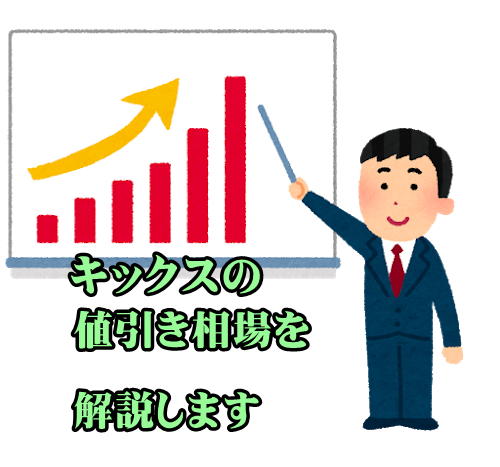 キックスの
値引き相場を

解説します